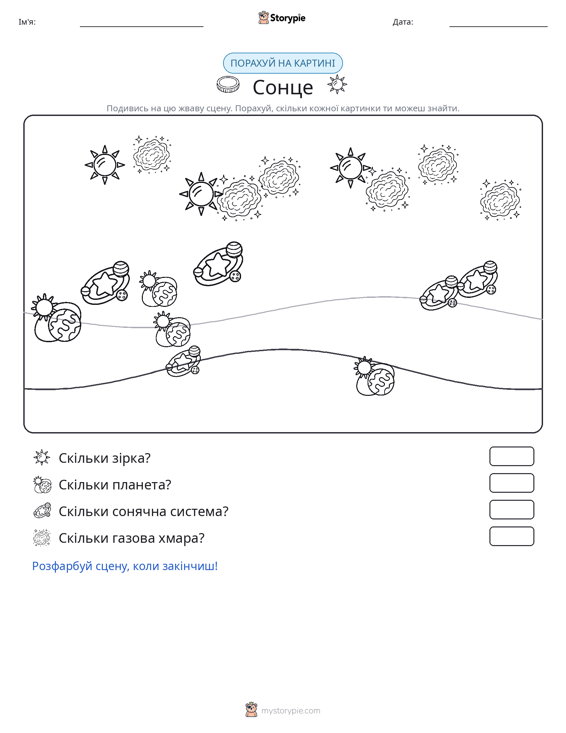 Ім'я: ____ Storypie Дата: ____

ПОРАХУЙ НА КАРТИНІ

Сонце

Подивись на цю жваву сцену. Порахуй, скільки кожної картинки ти можеш знайти.

Скільки зірка?

Скільки планета?

Скільки сонячна система?

Скільки газова хмара?

Розфарбуй сцену, коли закінчиш!

mystorypie.com